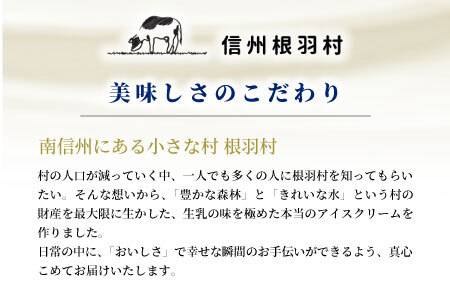 信州根羽村

美味しさのこだわり

南信州にある小さな村 根羽村

村の人口が減っていく中、一人でも多くの人に根羽村を知ってもらいたい。そんな想いから、「豊かな森林」と「きれいな水」という村の財産を最大限に生かした、生乳の味を極めた本当のアイスクリームを作りました。
日常の中に、「おいしさ」で幸せな瞬間のお手伝いができるよう、真心こめてお届けいたします。